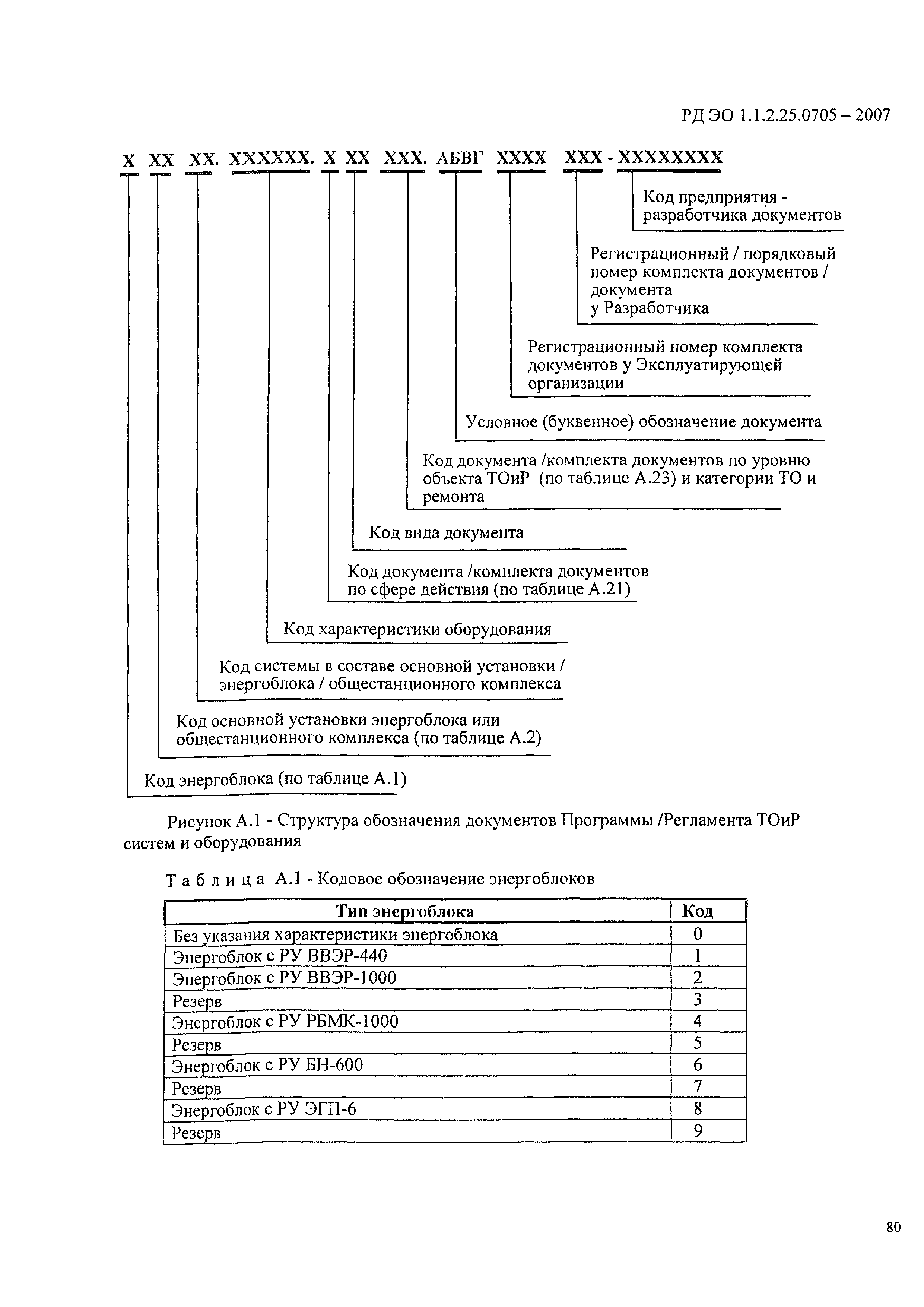 РД ЭО 1.1.2.25.0705 – 2007

Х ХХ ХХ. ХХХХХХ. Х ХХ ХХХ. АБВГ ХХХХ ХХХ - ХХХХХХХХ

Код предприятия - разработчика документов

Регистрационный / порядковый номер комплекта документов / документа у Разработчика

Регистрационный номер комплекта документов у Эксплуатирующей организации

Условное (буквенное) обозначение документа

Код документа /комплекта документов по уровню объекта ТОиР (по таблице А.23) и категории ТО и ремонта

Код вида документа

Код документа /комплекта документов по сфере действия (по таблице А.21)

Код характеристики оборудования

Код системы в составе основной установки / энергоблока / общестанционного комплекса

Код основной установки энергоблока или общестанционного комплекса (по таблице А.2)

Код энергоблока (по таблице А.1)

Рисунок А.1 - Структура обозначения документов Программы /Регламента ТОиР систем и оборудования

Таблица А.1 - Кодовое обозначение энергоблоков

| Тип энергоблока | Код |
|---|---|
| Без указания характеристики энергоблока | 0 |
| Энергоблок с РУ ВВЭР-440 | 1 |
| Энергоблок с РУ ВВЭР-1000 | 2 |
| Резерв | 3 |
| Энергоблок с РУ РБМК-1000 | 4 |
| Резерв | 5 |
| Энергоблок с РУ БН-600 | 6 |
| Резерв | 7 |
| Энергоблок с РУ ЭГП-6 | 8 |
| Резерв | 9 |

80